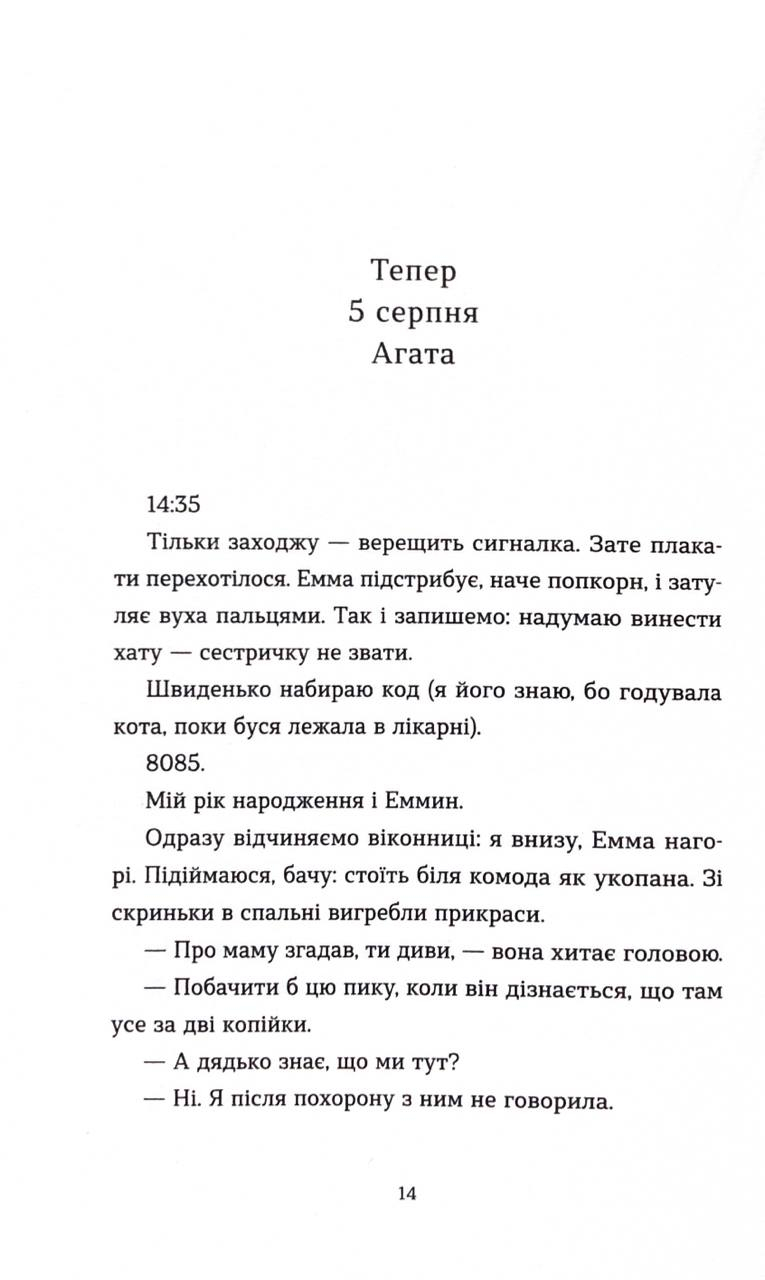 Тепер
5 серпня
Агата

14:35

Тільки заходжу — верещить сигналка. Зате плакати перехотілося. Емма підстрибує, наче попкорн, і затуляє вуха пальцями. Так і запишемо: надумаю винести хату — сестричку не звати.

Швиденько набираю код (я його знаю, бо годувала кота, поки буся лежала в лікарні).

8085.

Мій рік народження і Еммин.

Одразу відчиняємо віконниці: я внизу, Емма нагорі. Підіймаюся, бачу: стоїть біля комода як укопана. Зі скриньки в спальні вигребли прикраси.

— Про маму згадав, ти диви, — вона хитає головою.

— Побачити б цю пику, коли він дізнається, що там усе за дві копійки.

— А дядько знає, що ми тут?

— Ні. Я після похорону з ним не говорила.

14